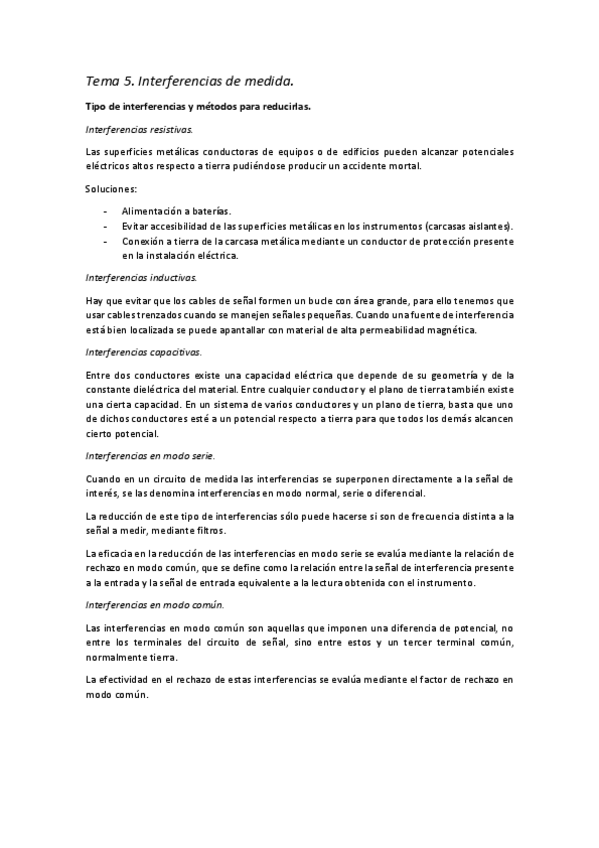 Tema 5. Interferencias de medida.

Tipo de interferencias y métodos para reducirlas.

Interferencias resistivas.

Las superficies metálicas conductoras de equipos o de edificios pueden alcanzar potenciales eléctricos altos respecto a tierra pudiéndose producir un accidente mortal.

Soluciones:

- Alimentación a baterías.
- Evitar accesibilidad de las superficies metálicas en los instrumentos (carcasas aislantes).
- Conexión a tierra de la carcasa metálica mediante un conductor de protección presente en la instalación eléctrica.

Interferencias inductivas.

Hay que evitar que los cables de señal formen un bucle con área grande, para ello tenemos que usar cables trenzados cuando se manejen señales pequeñas. Cuando una fuente de interferencia está bien localizada se puede apantallar con material de alta permeabilidad magnética.

Interferencias capacitivas.

Entre dos conductores existe una capacidad eléctrica que depende de su geometría y de la constante dieléctrica del material. Entre cualquier conductor y el plano de tierra también existe una cierta capacidad. En un sistema de varios conductores y un plano de tierra, basta que uno de dichos conductores esté a un potencial respecto a tierra para que todos los demás alcancen cierto potencial.

Interferencias en modo serie.

Cuando en un circuito de medida las interferencias se superponen directamente a la señal de interés, se las denomina interferencias en modo normal, serie o diferencial.

La reducción de este tipo de interferencias sólo puede hacerse si son de frecuencia distinta a la señal a medir, mediante filtros.

La eficacia en la reducción de las interferencias en modo serie se evalúa mediante la relación de rechazo en modo común, que se define como la relación entre la señal de interferencia presente a la entrada y la señal de entrada equivalente a la lectura obtenida con el instrumento.

Interferencias en modo común.

Las interferencias en modo común son aquellas que imponen una diferencia de potencial, no entre los terminales del circuito de señal, sino entre estos y un tercer terminal común, normalmente tierra.

La efectividad en el rechazo de estas interferencias se evalúa mediante el factor de rechazo en modo común.